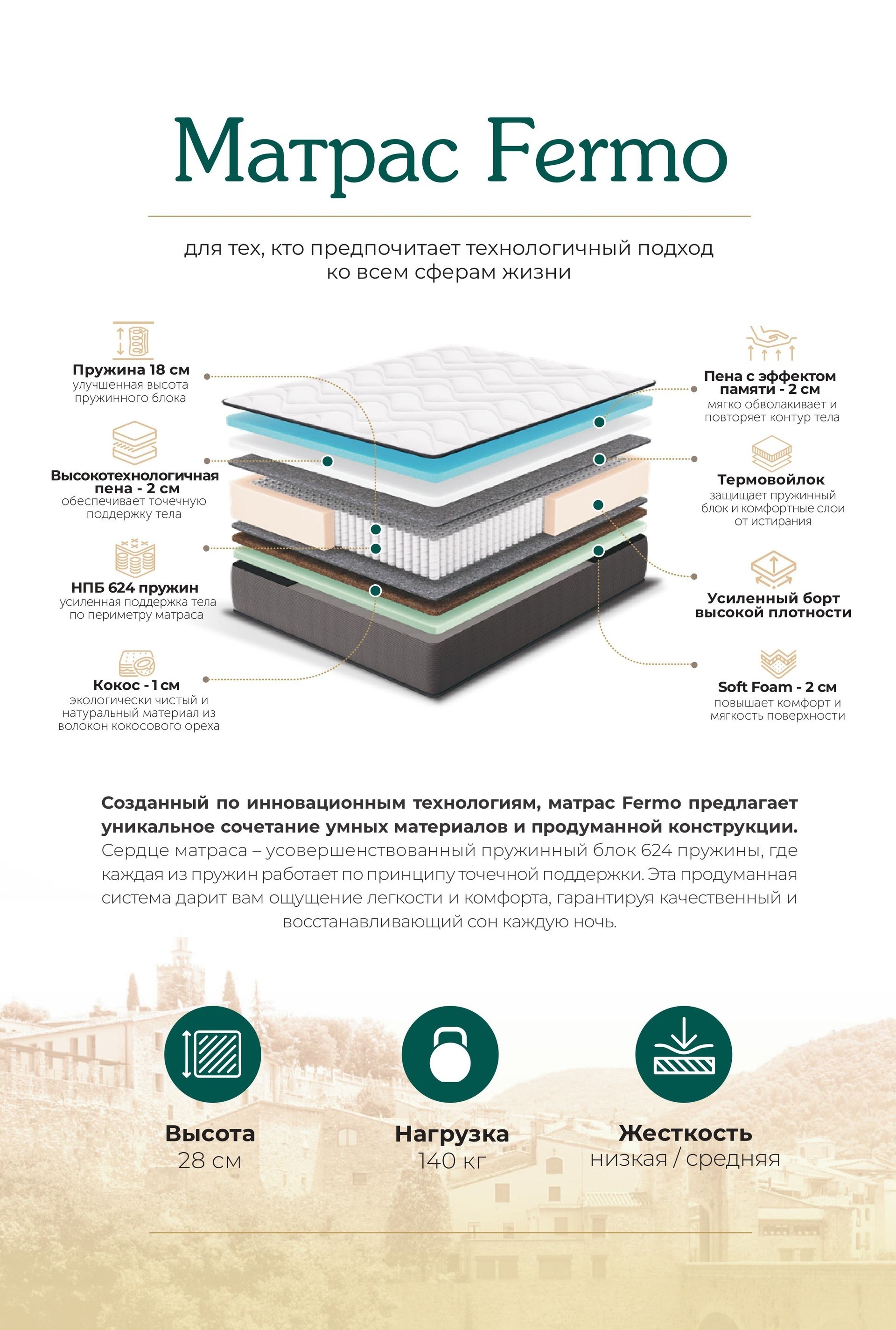 Матрас Fermo

для тех, кто предпочитает технологичный подход ко всем сферам жизни

Пружина 18 см
улучшенная высота пружинного блока

Высокотехнологичная пена - 2 см
обеспечивает точечную поддержку тела

НПБ 624 пружин
усиленная поддержка тела по периметру матраса

Кокос - 1 см
экологически чистый и натуральный материал из волокон кокосового ореха

Пена с эффектом памяти - 2 см
мягко обволакивает и повторяет контур тела

Термовойлок
защищает пружинный блок и комфортные слои от истирания

Усиленный борт высокой плотности

Soft Foam - 2 см
повышает комфорт и мягкость поверхности

Созданный по инновационным технологиям, матрас Fermo предлагает уникальное сочетание умных материалов и продуманной конструкции. Сердце матраса – усовершенствованный пружинный блок 624 пружины, где каждая из пружин работает по принципу точечной поддержки. Эта продуманная система дарит вам ощущение легкости и комфорта, гарантируя качественный и восстанавливающий сон каждую ночь.

Высота
28 см

Нагрузка
140 кг

Жесткость
низкая / средняя